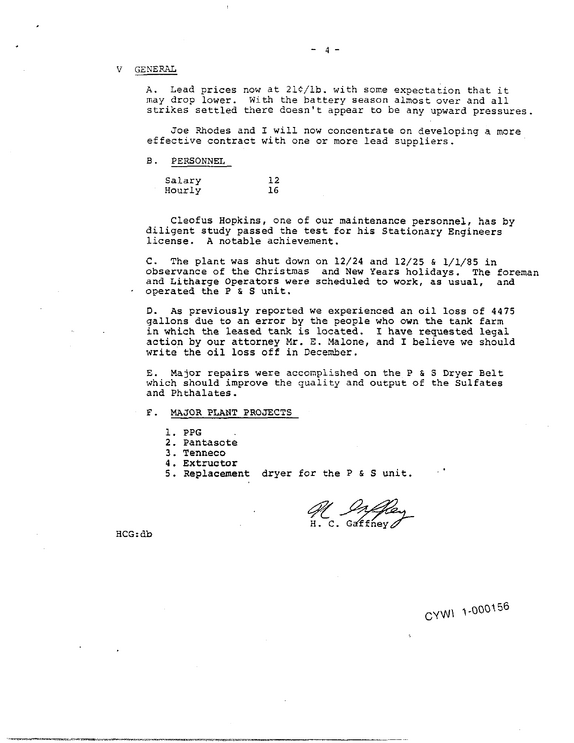 - 4 -

V GENERAL

A. Lead prices now at 21¢/lb. with some expectation that it may drop lower. With the battery season almost over and all strikes settled there doesn't appear to be any upward pressures.

Joe Rhodes and I will now concentrate on developing a more effective contract with one or more lead suppliers.

B. PERSONNEL

Salary 12
Hourly 16

Cleofus Hopkins, one of our maintenance personnel, has by diligent study passed the test for his Stationary Engineers license. A notable achievement.

C. The plant was shut down on 12/24 and 12/25 & 1/1/85 in observance of the Christmas and New Years holidays. The foreman and Litharge Operators were scheduled to work, as usual, and operated the P & S unit.

D. As previously reported we experienced an oil loss of 4475 gallons due to an error by the people who own the tank farm in which the leased tank is located. I have requested legal action by our attorney Mr. E. Malone, and I believe we should write the oil loss off in December.

E. Major repairs were accomplished on the P & S Dryer Belt which should improve the quality and output of the Sulfates and Phthalates.

F. MAJOR PLANT PROJECTS

1. PPG
2. Pantasote
3. Tenneco
4. Extructor
5. Replacement dryer for the P & S unit.

H. C. Gaffney

HCG:db

CYWI 1-000156